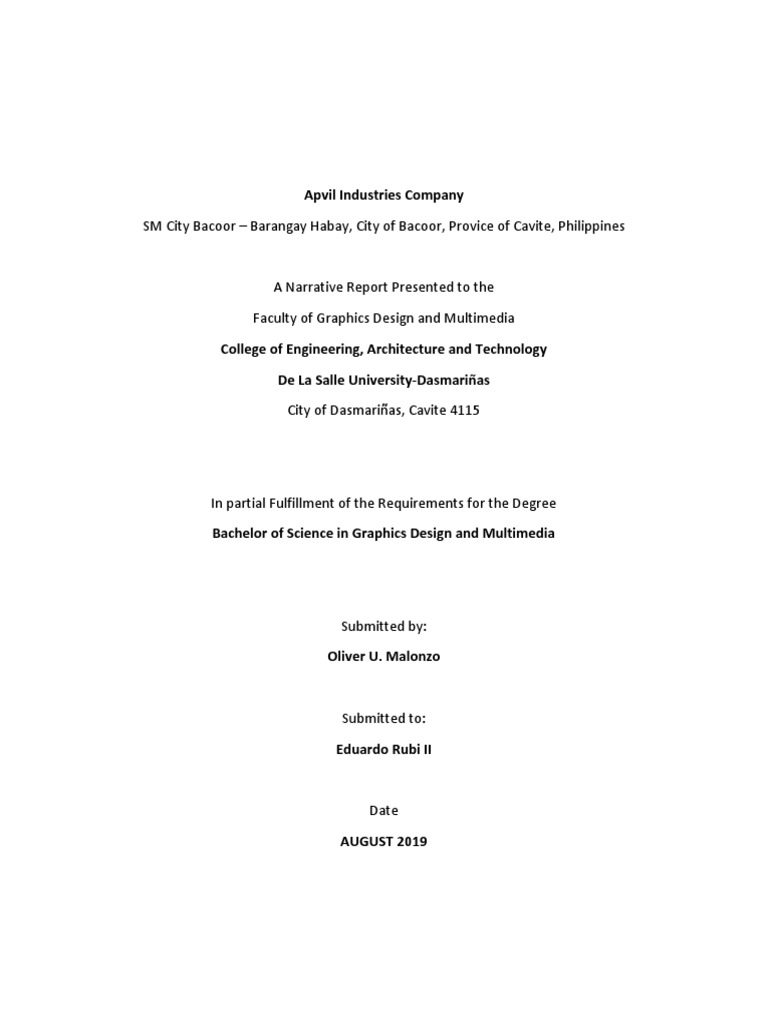 Apvil Industries Company

SM City Bacoor – Barangay Habay, City of Bacoor, Provice of Cavite, Philippines

A Narrative Report Presented to the

Faculty of Graphics Design and Multimedia

College of Engineering, Architecture and Technology

De La Salle University-Dasmariñas

City of Dasmariñas, Cavite 4115

In partial Fulfillment of the Requirements for the Degree

Bachelor of Science in Graphics Design and Multimedia

Submitted by:

Oliver U. Malonzo

Submitted to:

Eduardo Rubi II

Date

AUGUST 2019